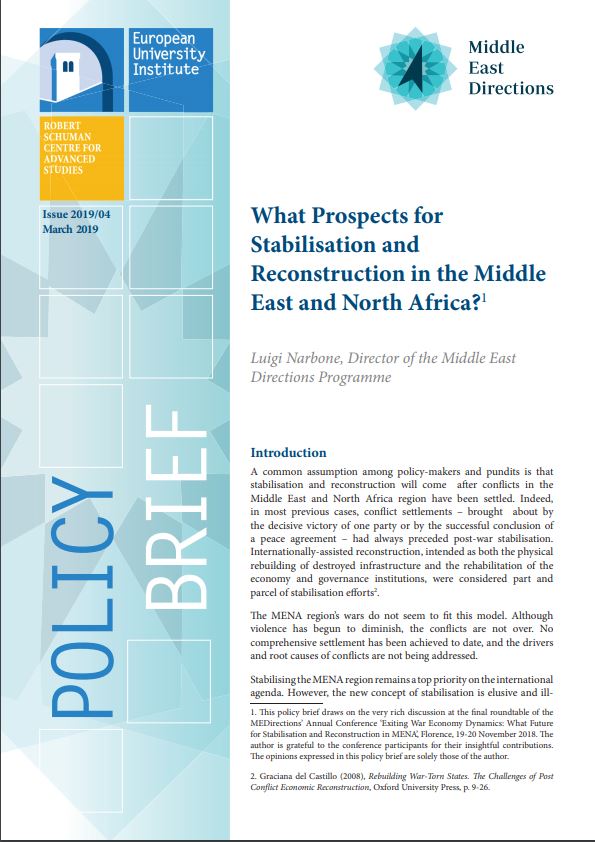 European University Institute

ROBERT SCHUMAN CENTRE FOR ADVANCED STUDIES

Issue 2019/04
March 2019

POLICY BRIEF

Middle East Directions

What Prospects for Stabilisation and Reconstruction in the Middle East and North Africa?$^1$

Luigi Narbone, Director of the Middle East Directions Programme

Introduction

A common assumption among policy-makers and pundits is that stabilisation and reconstruction will come after conflicts in the Middle East and North Africa region have been settled. Indeed, in most previous cases, conflict settlements – brought about by the decisive victory of one party or by the successful conclusion of a peace agreement – had always preceded post-war stabilisation. Internationally-assisted reconstruction, intended as both the physical rebuilding of destroyed infrastructure and the rehabilitation of the economy and governance institutions, were considered part and parcel of stabilisation efforts$^2$.

The MENA region's wars do not seem to fit this model. Although violence has begun to diminish, the conflicts are not over. No comprehensive settlement has been achieved to date, and the drivers and root causes of conflicts are not being addressed.

Stabilising the MENA region remains a top priority on the international agenda. However, the new concept of stabilisation is elusive and ill-

1. This policy brief draws on the very rich discussion at the final roundtable of the MEDirections' Annual Conference 'Exiting War Economy Dynamics: What Future for Stabilisation and Reconstruction in MENA', Florence, 19-20 November 2018. The author is grateful to the conference participants for their insightful contributions. The opinions expressed in this policy brief are solely those of the author.

2. Graciana del Castillo (2008), Rebuilding War-Torn States. The Challenges of Post Conflict Economic Reconstruction, Oxford University Press, p. 9-26.